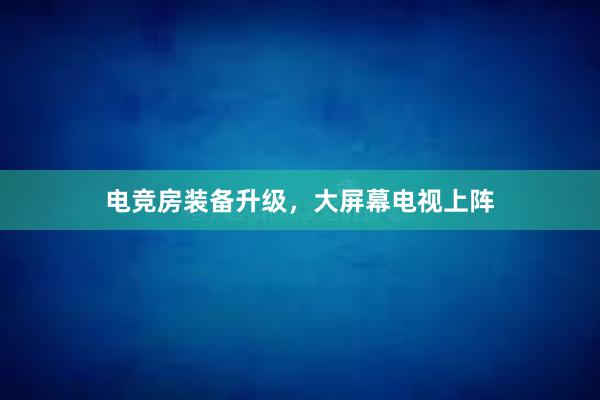 电竞房装备升级，大屏幕电视上阵